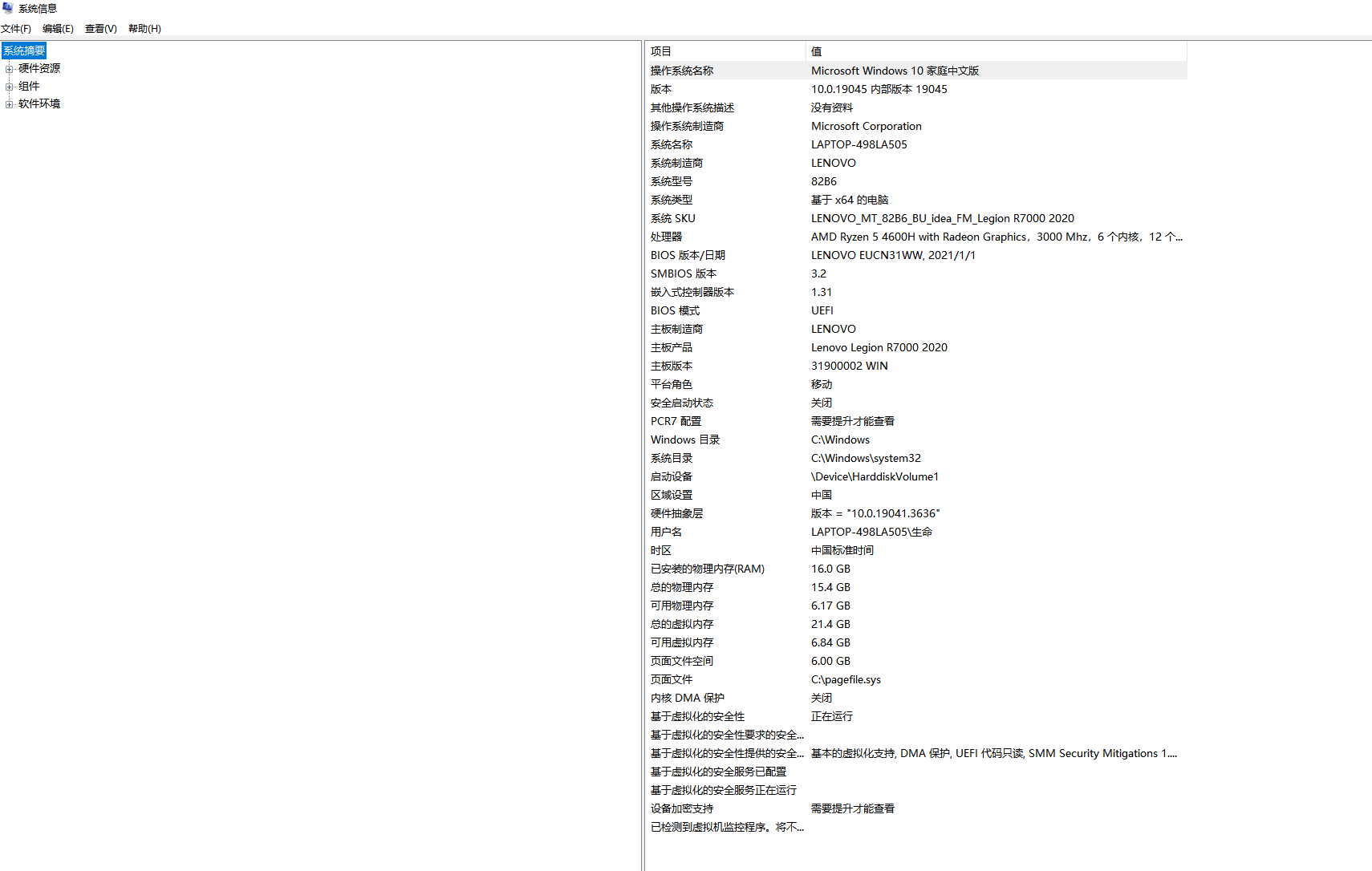 系统信息

文件(F) 编辑(E) 查看(V) 帮助(H)

系统摘要
硬件资源
组件
软件环境

| 项目 | 值 |
|---|---|
| 操作系统名称 | Microsoft Windows 10 家庭中文版 |
| 版本 | 10.0.19045 内部版本 19045 |
| 其他操作系统描述 | 没有资料 |
| 操作系统制造商 | Microsoft Corporation |
| 系统名称 | LAPTOP-498LA505 |
| 系统制造商 | LENOVO |
| 系统型号 | 82B6 |
| 系统类型 | 基于 x64 的电脑 |
| 系统 SKU | LENOVO_MT_82B6_BU_idea_FM_Legion R7000 2020 |
| 处理器 | AMD Ryzen 5 4600H with Radeon Graphics，3000 Mhz，6 个内核，12 个... |
| BIOS 版本/日期 | LENOVO EUCN31WW, 2021/1/1 |
| SMBIOS 版本 | 3.2 |
| 嵌入式控制器版本 | 1.31 |
| BIOS 模式 | UEFI |
| 主板制造商 | LENOVO |
| 主板产品 | Lenovo Legion R7000 2020 |
| 主板版本 | 31900002 WIN |
| 平台角色 | 移动 |
| 安全启动状态 | 关闭 |
| PCR7 配置 | 需要提升才能查看 |
| Windows 目录 | C:\Windows |
| 系统目录 | C:\Windows\system32 |
| 启动设备 | \Device\HarddiskVolume1 |
| 区域设置 | 中国 |
| 硬件抽象层 | 版本 = "10.0.19041.3636" |
| 用户名 | LAPTOP-498LA505\生命 |
| 时区 | 中国标准时间 |
| 已安装的物理内存(RAM) | 16.0 GB |
| 总的物理内存 | 15.4 GB |
| 可用物理内存 | 6.17 GB |
| 总的虚拟内存 | 21.4 GB |
| 可用虚拟内存 | 6.84 GB |
| 页面文件空间 | 6.00 GB |
| 页面文件 | C:\pagefile.sys |
| 内核 DMA 保护 | 关闭 |
| 基于虚拟化的安全性 | 正在运行 |
| 基于虚拟化的安全性要求的安全... | |
| 基于虚拟化的安全性提供的安全... | 基本的虚拟化支持, DMA 保护, UEFI 代码只读, SMM Security Mitigations 1.... |
| 基于虚拟化的安全服务已配置 | |
| 基于虚拟化的安全服务正在运行 | |
| 设备加密支持 | 需要提升才能查看 |
| 已检测到虚拟机监控程序。将不... | |